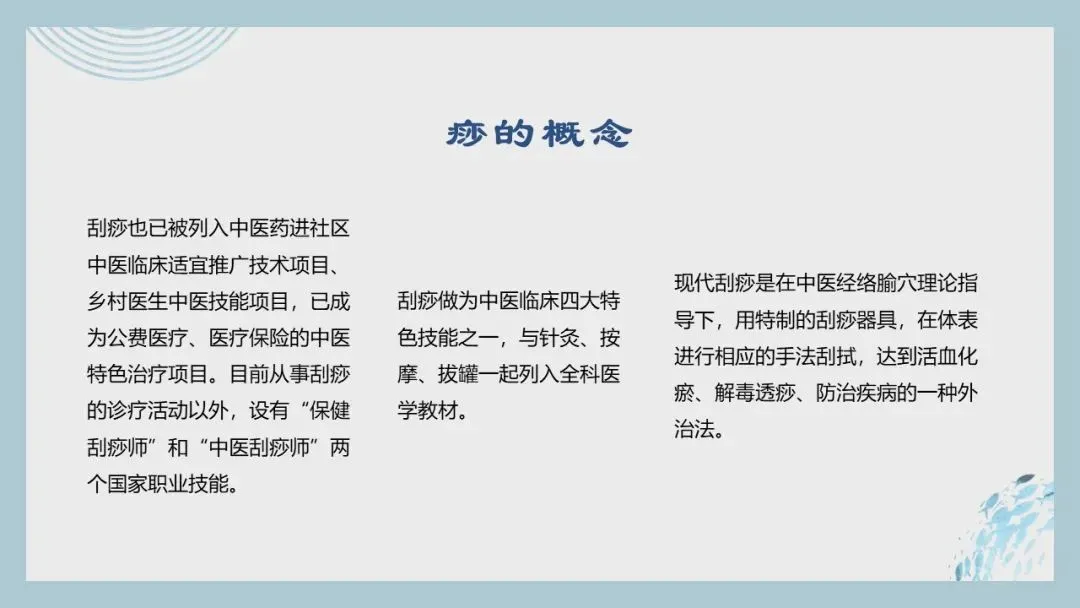 痧的概念

刮痧也已被列入中医药进社区中医临床适宜推广技术项目、乡村医生中医技能项目，已成为公费医疗、医疗保险的中医特色治疗项目。目前从事刮痧的诊疗活动以外，设有“保健刮痧师”和“中医刮痧师”两个国家职业技能。

刮痧做为中医临床四大特色技能之一，与针灸、按摩、拔罐一起列入全科医学教材。

现代刮痧是在中医经络腧穴理论指导下，用特制的刮痧器具，在体表进行相应的手法刮拭，达到活血化瘀、解毒透痧、防治疾病的一种外治法。